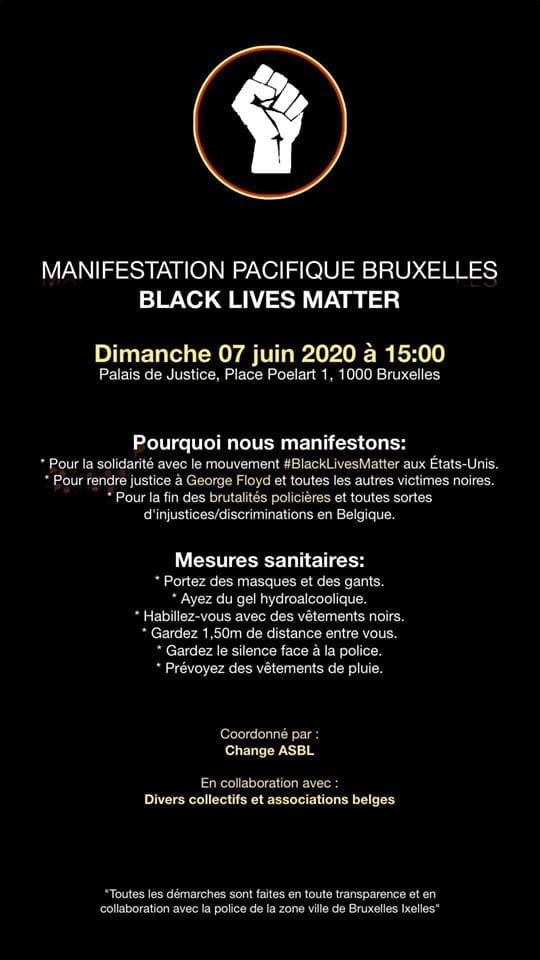 MANIFESTATION PACIFIQUE BRUXELLES
BLACK LIVES MATTER

Dimanche 07 juin 2020 à 15:00
Palais de Justice, Place Poelart 1, 1000 Bruxelles

Pourquoi nous manifestons:
* Pour la solidarité avec le mouvement #BlackLivesMatter aux États-Unis.
* Pour rendre justice à George Floyd et toutes les autres victimes noires.
* Pour la fin des brutalités policières et toutes sortes d'injustices/discriminations en Belgique.

Mesures sanitaires:
* Portez des masques et des gants.
* Ayez du gel hydroalcoolique.
* Habillez-vous avec des vêtements noirs.
* Gardez 1,50m de distance entre vous.
* Gardez le silence face à la police.
* Prévoyez des vêtements de pluie.

Coordonné par :
Change ASBL

En collaboration avec :
Divers collectifs et associations belges

"Toutes les démarches sont faites en toute transparence et en collaboration avec la police de la zone ville de Bruxelles Ixelles"